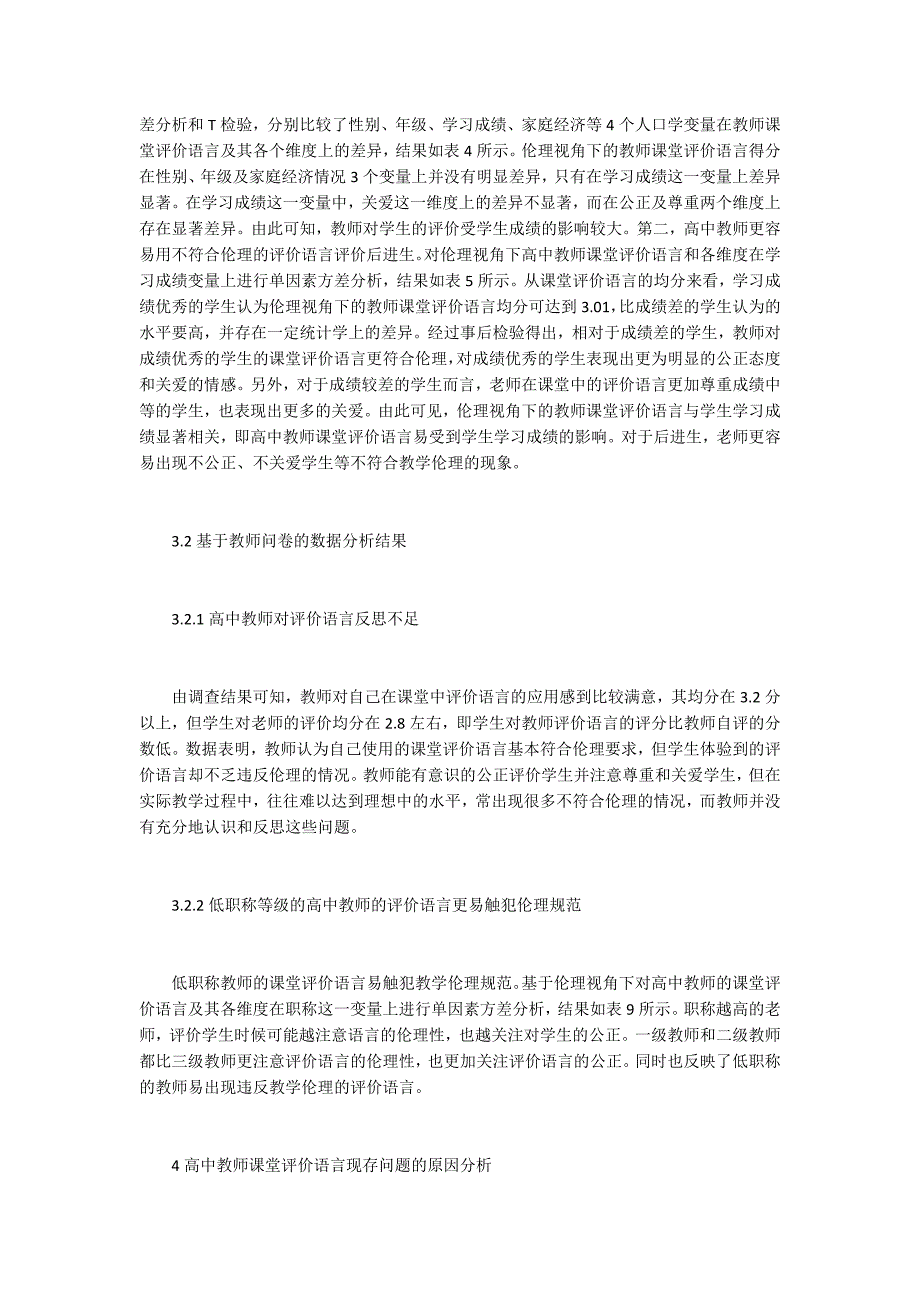 差分析和 T 检验，分别比较了性别、年级、学习成绩、家庭经济等 4 个人口学变量在教师课堂评价语言及其各个维度上的差异，结果如表 4 所示。伦理视角下的教师课堂评价语言得分在性别、年级及家庭经济情况 3 个变量上并没有明显差异，只有在学习成绩这一变量上差异显著。在学习成绩这一变量中，关爱这一维度上的差异不显著，而在公正及尊重两个维度上存在显著差异。由此可知，教师对学生的评价受学生成绩的影响较大。第二，高中教师更容易用不符合伦理的评价语言评价后进生。对伦理视角下高中教师课堂评价语言和各维度在学习成绩变量上进行单因素方差分析，结果如表 5 所示。从课堂评价语言的均分来看，学习成绩优秀的学生认为伦理视角下的教师课堂评价语言均分可达到 3.01，比成绩差的学生认为的水平要高，并存在一定统计学上的差异。经过事后检验得出，相对于成绩差的学生，教师对成绩优秀的学生的课堂评价语言更符合伦理，对成绩优秀的学生表现出更为明显的公正态度和关爱的情感。另外，对于成绩较差的学生而言，老师在课堂中的评价语言更加尊重成绩中等的学生，也表现出更多的关爱。由此可见，伦理视角下的教师课堂评价语言与学生学习成绩显著相关，即高中教师课堂评价语言易受到学生学习成绩的影响。对于后进生，老师更容易出现不公正、不关爱学生等不符合教学伦理的现象。

3.2 基于教师问卷的数据分析结果

3.2.1 高中教师对评价语言反思不足

由调查结果可知，教师对自己在课堂中评价语言的应用感到比较满意，其均分在 3.2 分以上，但学生对老师的评价均分在 2.8 左右，即学生对教师评价语言的评分比教师自评的分数低。数据表明，教师认为自己使用的课堂评价语言基本符合伦理要求，但学生体验到的评价语言却不乏违反伦理的情况。教师能有意识的公正评价学生并注意尊重和关爱学生，但在实际教学过程中，往往难以达到理想中的水平，常出现很多不符合伦理的情况，而教师并没有充分地认识和反思这些问题。

3.2.2 低职称等级的高中教师的评价语言更易触犯伦理规范

低职称教师的课堂评价语言易触犯教学伦理规范。基于伦理视角下对高中教师的课堂评价语言及其各维度在职称这一变量上进行单因素方差分析，结果如表 9 所示。职称越高的老师，评价学生时候可能越注意语言的伦理性，也越关注对学生的公正。一级教师和二级教师都比三级教师更注意评价语言的伦理性，也更加关注评价语言的公正。同时也反映了低职称的教师易出现违反教学伦理的评价语言。

4 高中教师课堂评价语言现存问题的原因分析